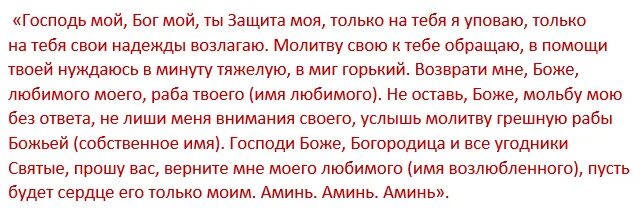 «Господь мой, Бог мой, ты Защита моя, только на тебя я уповаю, только на тебя свои надежды возлагаю. Молитву свою к тебе обращаю, в помощи твоей нуждаюсь в минуту тяжелую, в миг горький. Возврати мне, Боже, любимого моего, раба твоего (имя любимого). Не оставь, Боже, мольбу мою без ответа, не лиши меня внимания своего, услышь молитву грешную рабы Божьей (собственное имя). Господи Боже, Богородица и все угодники Святые, прошу вас, верните мне моего любимого (имя возлюбленного), пусть будет сердце его только моим. Аминь. Аминь. Аминь».